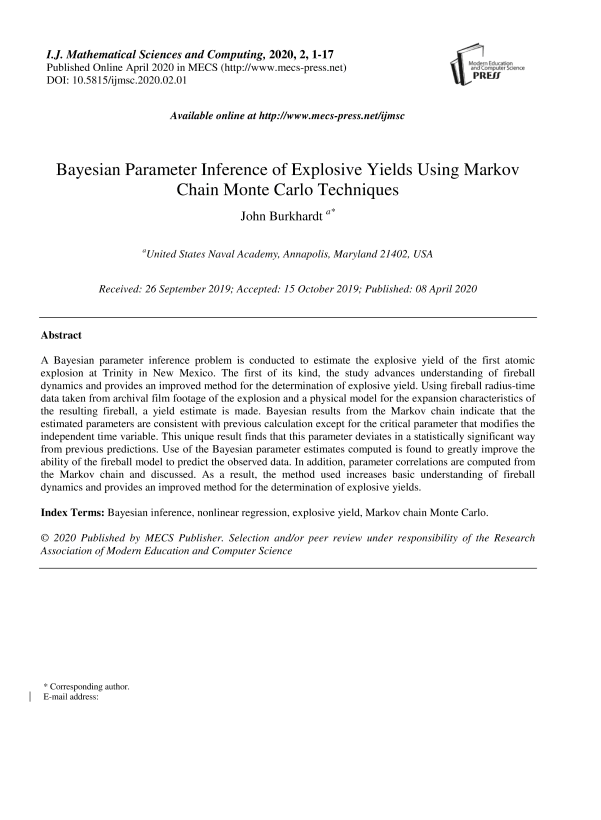 I.J. Mathematical Sciences and Computing, 2020, 2, 1-17
Published Online April 2020 in MECS (http://www.mecs-press.net)
DOI: 10.5815/ijmsc.2020.02.01

Modern Education and Computer Science PRESS

Available online at http://www.mecs-press.net/ijmsc

Bayesian Parameter Inference of Explosive Yields Using Markov Chain Monte Carlo Techniques

John Burkhardt $^{a*}$

$^{a}$United States Naval Academy, Annapolis, Maryland 21402, USA

Received: 26 September 2019; Accepted: 15 October 2019; Published: 08 April 2020

Abstract

A Bayesian parameter inference problem is conducted to estimate the explosive yield of the first atomic explosion at Trinity in New Mexico. The first of its kind, the study advances understanding of fireball dynamics and provides an improved method for the determination of explosive yield. Using fireball radius-time data taken from archival film footage of the explosion and a physical model for the expansion characteristics of the resulting fireball, a yield estimate is made. Bayesian results from the Markov chain indicate that the estimated parameters are consistent with previous calculation except for the critical parameter that modifies the independent time variable. This unique result finds that this parameter deviates in a statistically significant way from previous predictions. Use of the Bayesian parameter estimates computed is found to greatly improve the ability of the fireball model to predict the observed data. In addition, parameter correlations are computed from the Markov chain and discussed. As a result, the method used increases basic understanding of fireball dynamics and provides an improved method for the determination of explosive yields.

Index Terms: Bayesian inference, nonlinear regression, explosive yield, Markov chain Monte Carlo.

© 2020 Published by MECS Publisher. Selection and/or peer review under responsibility of the Research Association of Modern Education and Computer Science

* Corresponding author.
E-mail address: